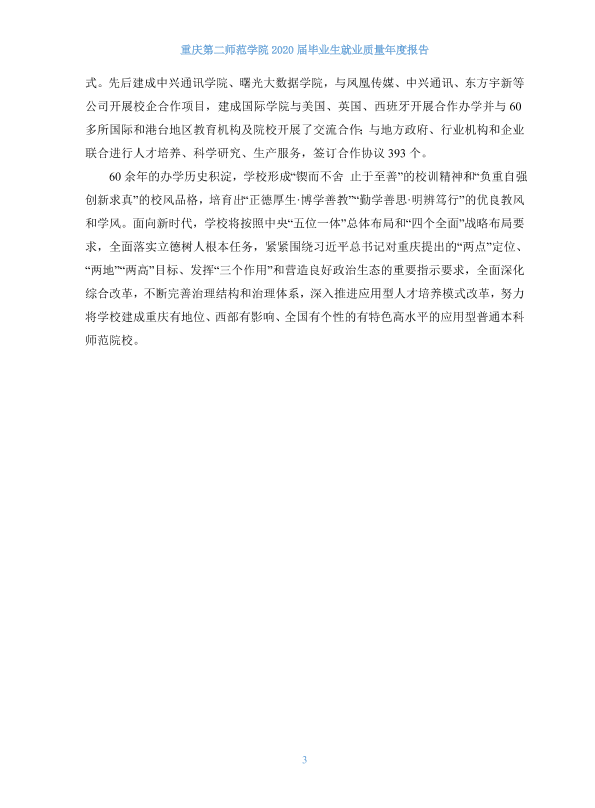 重庆第二师范学院2020届毕业生就业质量年度报告

式。先后建成中兴通讯学院、曙光大数据学院，与凤凰传媒、中兴通讯、东方宇新等公司开展校企合作项目，建成国际学院与美国、英国、西班牙开展合作办学并与60多所国际和港台地区教育机构及院校开展了交流合作；与地方政府、行业机构和企业联合进行人才培养、科学研究、生产服务，签订合作协议393个。

60余年的办学历史积淀，学校形成“锲而不舍 止于至善”的校训精神和“负重自强 创新求真”的校风品格，培育出“正德厚生·博学善教”“勤学善思·明辨笃行”的优良教风和学风。面向新时代，学校将按照中央“五位一体”总体布局和“四个全面”战略布局要求，全面落实立德树人根本任务，紧紧围绕习近平总书记对重庆提出的“两点”定位、“两地”“两高”目标、发挥“三个作用”和营造良好政治生态的重要指示要求，全面深化综合改革，不断完善治理结构和治理体系，深入推进应用型人才培养模式改革，努力将学校建成重庆有地位、西部有影响、全国有个性的有特色高水平的应用型普通本科师范院校。

3